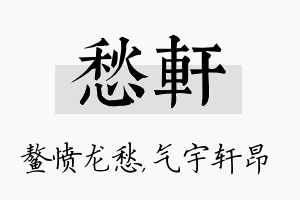 愁軒

鳌愤龙愁,气宇轩昂